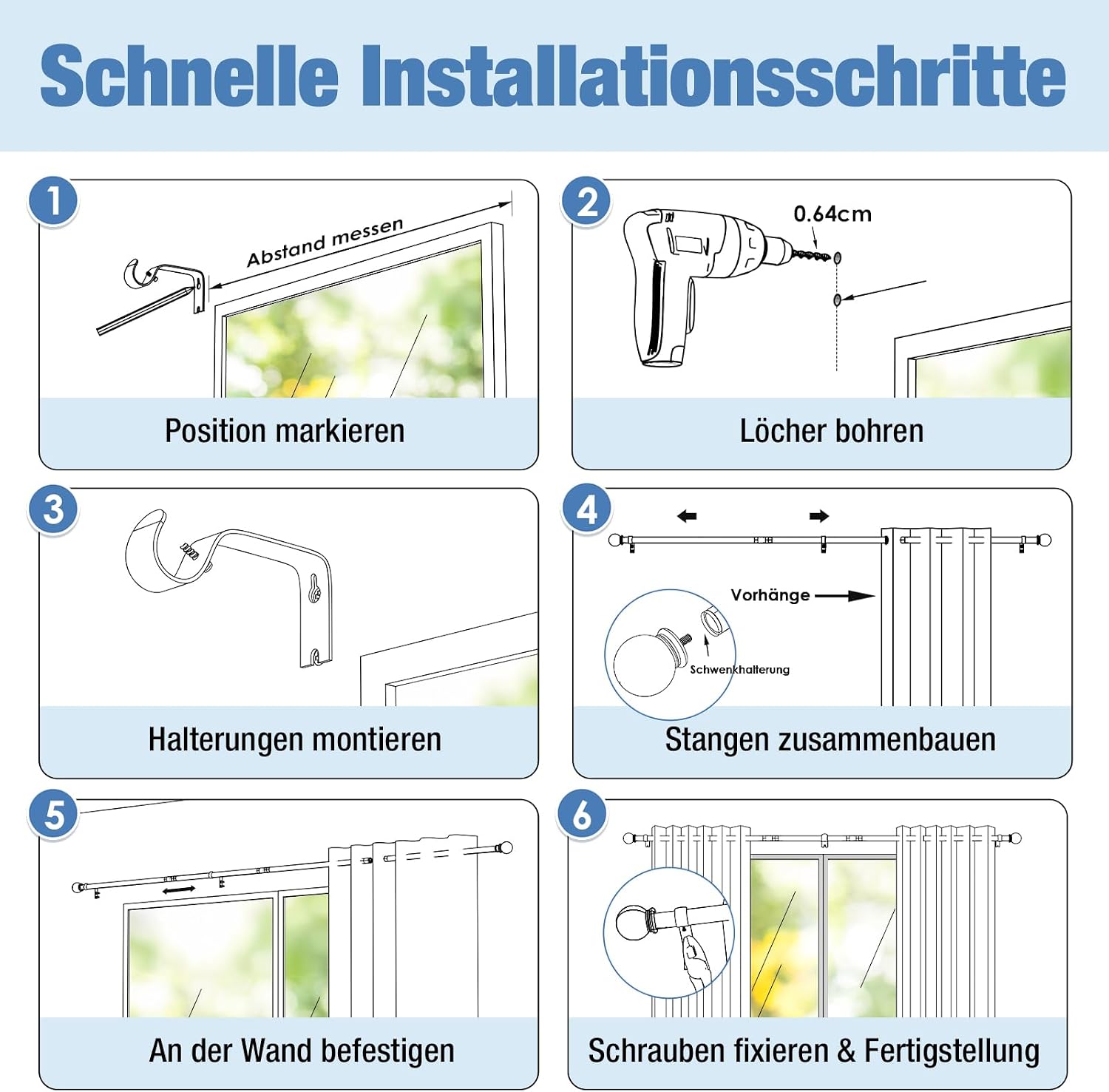 Schnelle Installationsschritte

1

Abstand messen

Position markieren

2

0.64cm

Löcher bohren

3

Halterungen montieren

4

Vorhänge

Schwenkhalterung

Stangen zusammenbauen

5

An der Wand befestigen

6

Schrauben fixieren & Fertigstellung